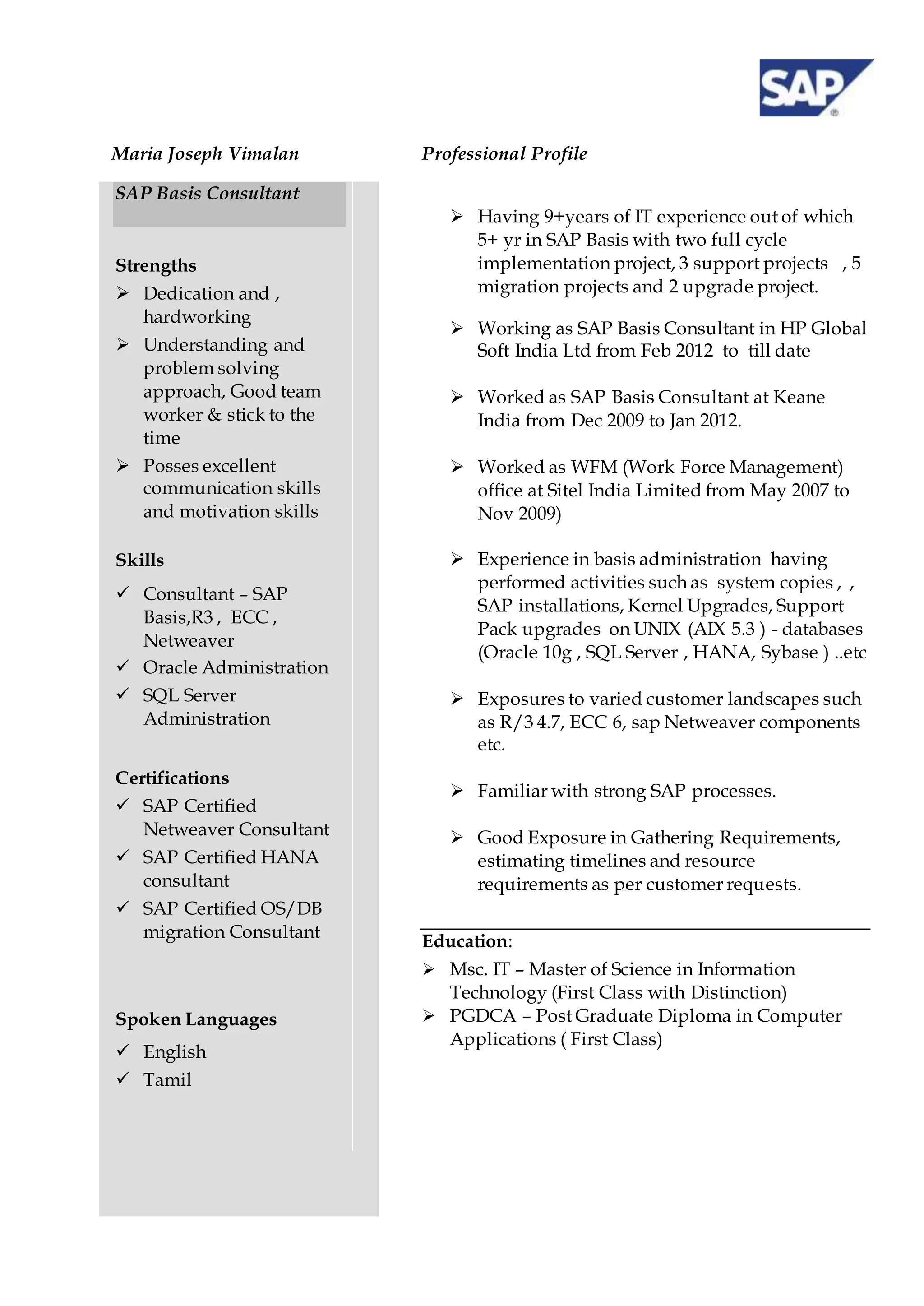 SAP

Maria Joseph Vimalan

SAP Basis Consultant

Strengths

➢ Dedication and , hardworking

➢ Understanding and problem solving approach, Good team worker & stick to the time

➢ Posses excellent communication skills and motivation skills

Skills

✓ Consultant – SAP Basis,R3 , ECC , Netweaver

✓ Oracle Administration

✓ SQL Server Administration

Certifications

✓ SAP Certified Netweaver Consultant

✓ SAP Certified HANA consultant

✓ SAP Certified OS/DB migration Consultant

Spoken Languages

✓ English

✓ Tamil

Professional Profile

➢ Having 9+years of IT experience out of which 5+ yr in SAP Basis with two full cycle implementation project, 3 support projects , 5 migration projects and 2 upgrade project.

➢ Working as SAP Basis Consultant in HP Global Soft India Ltd from Feb 2012 to till date

➢ Worked as SAP Basis Consultant at Keane India from Dec 2009 to Jan 2012.

➢ Worked as WFM (Work Force Management) office at Sitel India Limited from May 2007 to Nov 2009)

➢ Experience in basis administration having performed activities such as system copies , , SAP installations, Kernel Upgrades, Support Pack upgrades on UNIX (AIX 5.3 ) - databases (Oracle 10g , SQL Server , HANA, Sybase ) ..etc

➢ Exposures to varied customer landscapes such as R/3 4.7, ECC 6, sap Netweaver components etc.

➢ Familiar with strong SAP processes.

➢ Good Exposure in Gathering Requirements, estimating timelines and resource requirements as per customer requests.

Education:

➢ Msc. IT – Master of Science in Information Technology (First Class with Distinction)

➢ PGDCA – Post Graduate Diploma in Computer Applications ( First Class)